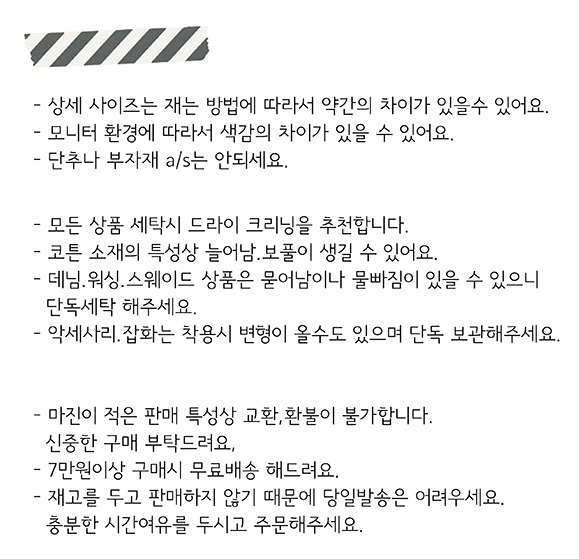 - 상세 사이즈는 재는 방법에 따라서 약간의 차이가 있을수 있어요.
- 모니터 환경에 따라서 색감의 차이가 있을 수 있어요.
- 단추나 부자재 a/s는 안되세요.

- 모든 상품 세탁시 드라이 크리닝을 추천합니다.
- 코튼 소재의 특성상 늘어남.보풀이 생길 수 있어요.
- 데님.워싱.스웨이드 상품은 묻어남이나 물빠짐이 있을 수 있으니 단독세탁 해주세요.
- 악세사리.잡화는 착용시 변형이 올수도 있으며 단독 보관해주세요.

- 마진이 적은 판매 특성상 교환,환불이 불가합니다. 신중한 구매 부탁드려요,
- 7만원이상 구매시 무료배송 해드려요.
- 재고를 두고 판매하지 않기 때문에 당일발송은 어려우세요. 충분한 시간여유를 두시고 주문해주세요.